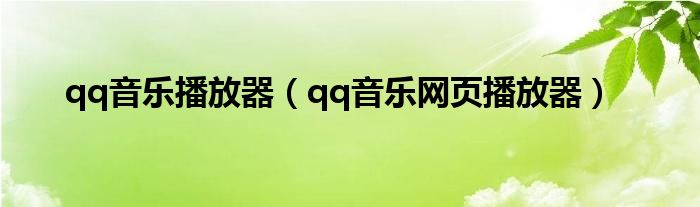 qq音乐播放器（qq音乐网页播放器）